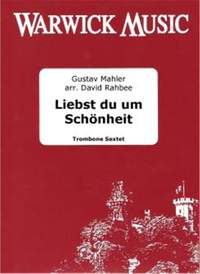 WARWICK MUSIC

Gustav Mahler
arr. David Rahbee

Liebst du um Schönheit

Trombone Sextet